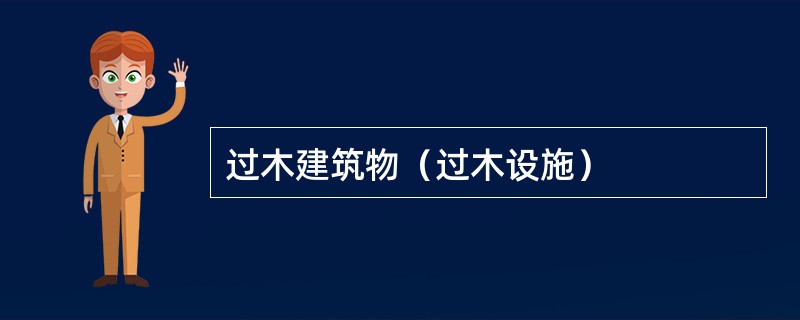 过木建筑物（过木设施）